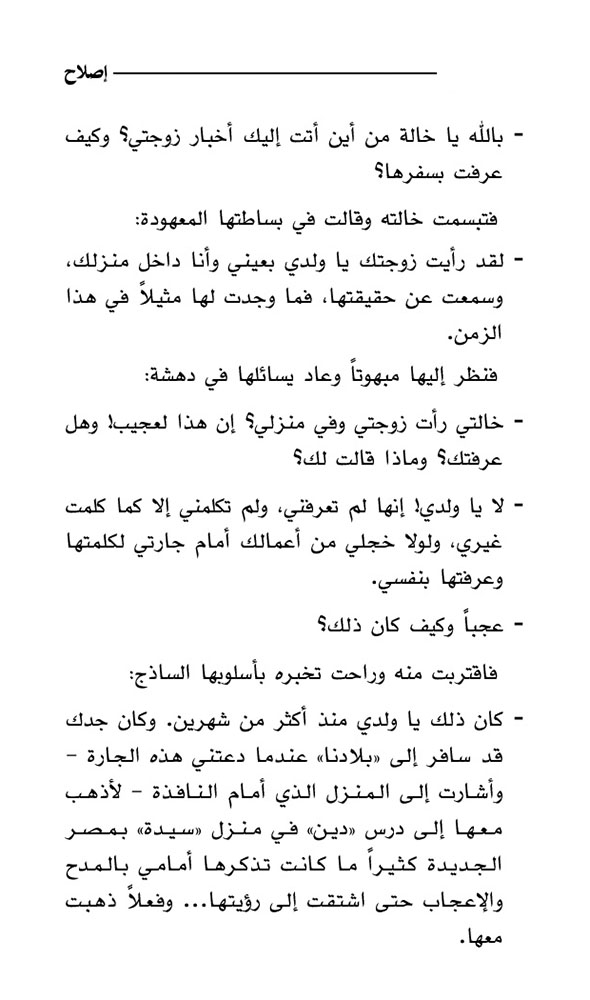 إصلاح

- بالله يا خالة من أين أتت إليك أخبار زوجتي؟ وكيف عرفت بسفرها؟

فتبسمت خالته وقالت في بساطتها المعهودة:

- لقد رأيت زوجتك يا ولدي بعيني وأنا داخل منزلك، وسمعت عن حقيقتها، فما وجدت لها مثيلاً في هذا الزمن.

فنظر إليها مبهوتاً وعاد يسائلها في دهشة:

- خالتي رأت زوجتي وفي منزلي؟ إن هذا لعجيب! وهل عرفتك؟ وماذا قالت لك؟

- لا يا ولدي! إنها لم تعرفني، ولم تكلمني إلا كما كلمت غيري، ولولا خجلي من أعمالك أمام جارتي لكلمتها وعرفتها بنفسي.

- عجباً وكيف كان ذلك؟

فاقتربت منه وراحت تخبره بأسلوبها الساذج:

- كان ذلك يا ولدي منذ أكثر من شهرين. وكان جدك قد سافر إلى «بلادنا» عندما دعتني هذه الجارة - وأشارت إلى المنزل الذي أمام النافذة - لأذهب معها إلى درس «دين» في منزل «سيدة» بمصر الجديدة كثيراً ما كانت تذكرها أمامي بالمدح والإعجاب حتى اشتقت إلى رؤيتها... وفعلاً ذهبت معها.